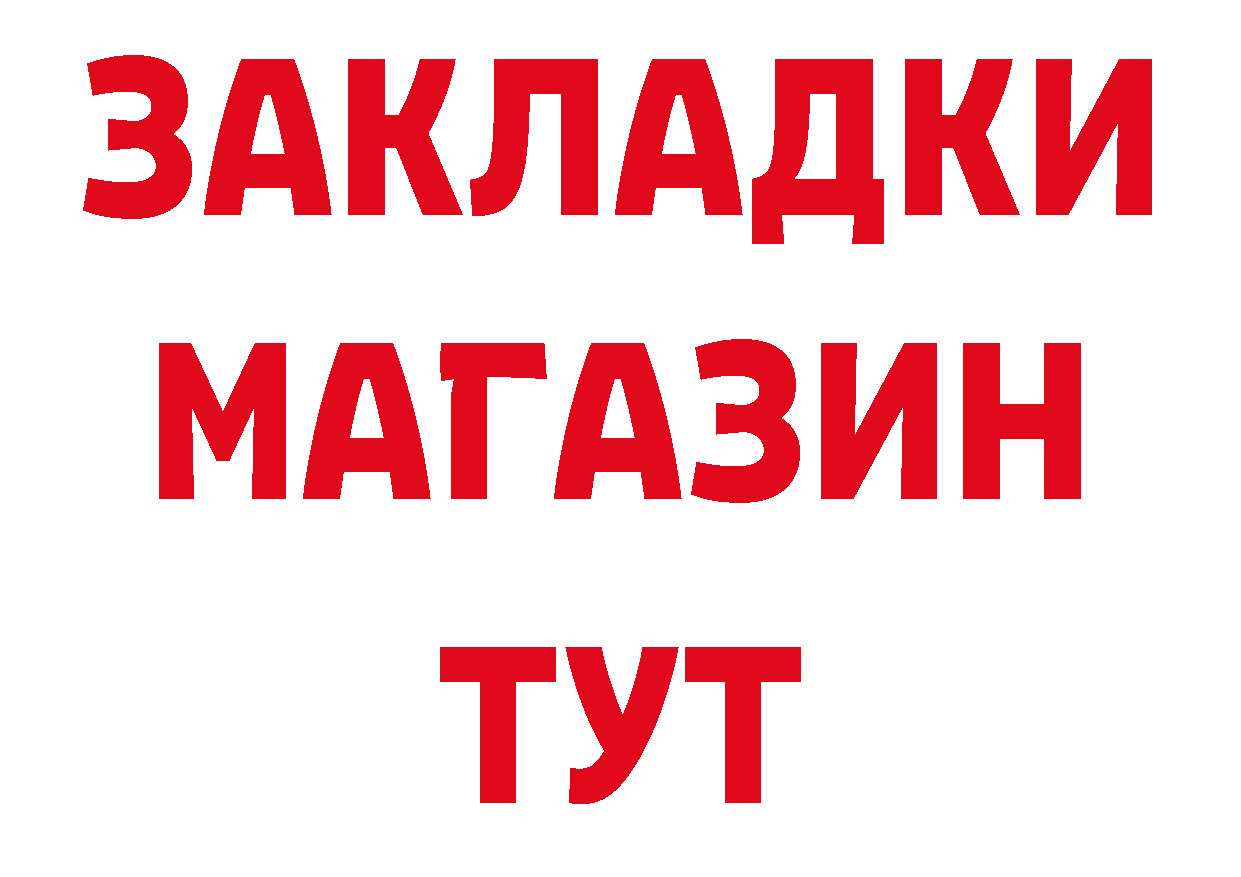 ЗАКЛАДКИ
МАГАЗИН
ТУТ